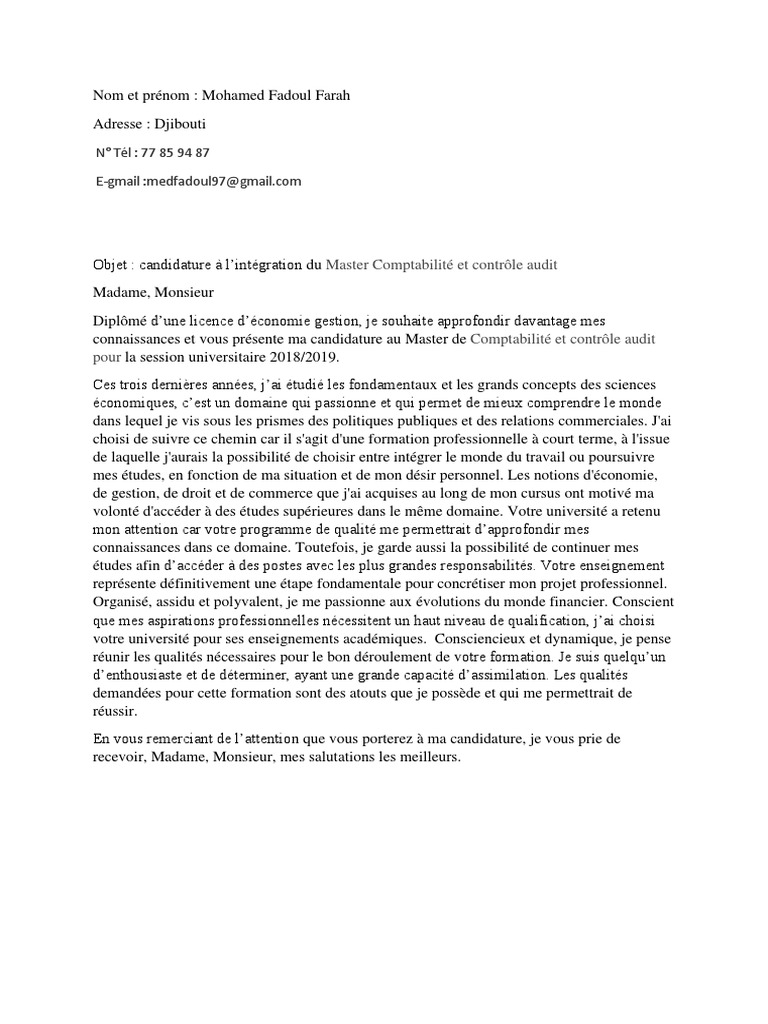 Nom et prénom : Mohamed Fadoul Farah

Adresse : Djibouti

N° Tél : 77 85 94 87

E-gmail :medfadoul97@gmail.com

Objet : candidature à l'intégration du Master Comptabilité et contrôle audit

Madame, Monsieur

Diplômé d'une licence d'économie gestion, je souhaite approfondir davantage mes connaissances et vous présente ma candidature au Master de Comptabilité et contrôle audit pour la session universitaire 2018/2019.

Ces trois dernières années, j'ai étudié les fondamentaux et les grands concepts des sciences économiques, c'est un domaine qui passionne et qui permet de mieux comprendre le monde dans lequel je vis sous les prismes des politiques publiques et des relations commerciales. J'ai choisi de suivre ce chemin car il s'agit d'une formation professionnelle à court terme, à l'issue de laquelle j'aurais la possibilité de choisir entre intégrer le monde du travail ou poursuivre mes études, en fonction de ma situation et de mon désir personnel. Les notions d'économie, de gestion, de droit et de commerce que j'ai acquises au long de mon cursus ont motivé ma volonté d'accéder à des études supérieures dans le même domaine. Votre université a retenu mon attention car votre programme de qualité me permettrait d'approfondir mes connaissances dans ce domaine. Toutefois, je garde aussi la possibilité de continuer mes études afin d'accéder à des postes avec les plus grandes responsabilités. Votre enseignement représente définitivement une étape fondamentale pour concrétiser mon projet professionnel. Organisé, assidu et polyvalent, je me passionne aux évolutions du monde financier. Conscient que mes aspirations professionnelles nécessitent un haut niveau de qualification, j'ai choisi votre université pour ses enseignements académiques. Consciencieux et dynamique, je pense réunir les qualités nécessaires pour le bon déroulement de votre formation. Je suis quelqu'un d'enthousiaste et de déterminer, ayant une grande capacité d'assimilation. Les qualités demandées pour cette formation sont des atouts que je possède et qui me permettrait de réussir.

En vous remerciant de l'attention que vous porterez à ma candidature, je vous prie de recevoir, Madame, Monsieur, mes salutations les meilleurs.